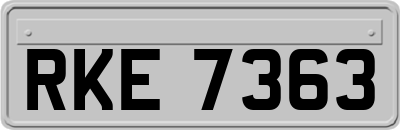 RKE 7363